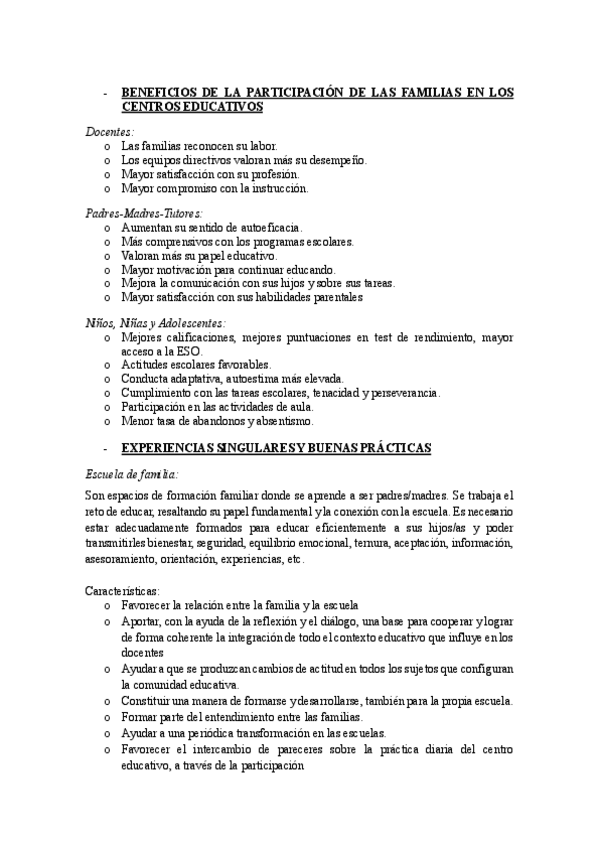 - BENEFICIOS DE LA PARTICIPACIÓN DE LAS FAMILIAS EN LOS CENTROS EDUCATIVOS

Docentes:
o Las familias reconocen su labor.
o Los equipos directivos valoran más su desempeño.
o Mayor satisfacción con su profesión.
o Mayor compromiso con la instrucción.

Padres-Madres-Tutores:
o Aumentan su sentido de autoeficacia.
o Más comprensivos con los programas escolares.
o Valoran más su papel educativo.
o Mayor motivación para continuar educando.
o Mejora la comunicación con sus hijos y sobre sus tareas.
o Mayor satisfacción con sus habilidades parentales

Niños, Niñas y Adolescentes:
o Mejores calificaciones, mejores puntuaciones en test de rendimiento, mayor acceso a la ESO.
o Actitudes escolares favorables.
o Conducta adaptativa, autoestima más elevada.
o Cumplimiento con las tareas escolares, tenacidad y perseverancia.
o Participación en las actividades de aula.
o Menor tasa de abandonos y absentismo.

- EXPERIENCIAS SINGULARES Y BUENAS PRÁCTICAS

Escuela de familia:

Son espacios de formación familiar donde se aprende a ser padres/madres. Se trabaja el reto de educar, resaltando su papel fundamental y la conexión con la escuela. Es necesario estar adecuadamente formados para educar eficientemente a sus hijos/as y poder transmitirles bienestar, seguridad, equilibrio emocional, ternura, aceptación, información, asesoramiento, orientación, experiencias, etc.

Características:
o Favorecer la relación entre la familia y la escuela
o Aportar, con la ayuda de la reflexión y el diálogo, una base para cooperar y lograr de forma coherente la integración de todo el contexto educativo que influye en los docentes
o Ayudar a que se produzcan cambios de actitud en todos los sujetos que configuran la comunidad educativa.
o Constituir una manera de formarse y desarrollarse, también para la propia escuela.
o Formar parte del entendimiento entre las familias.
o Ayudar a una periódica transformación en las escuelas.
o Favorecer el intercambio de pareceres sobre la práctica diaria del centro educativo, a través de la participación